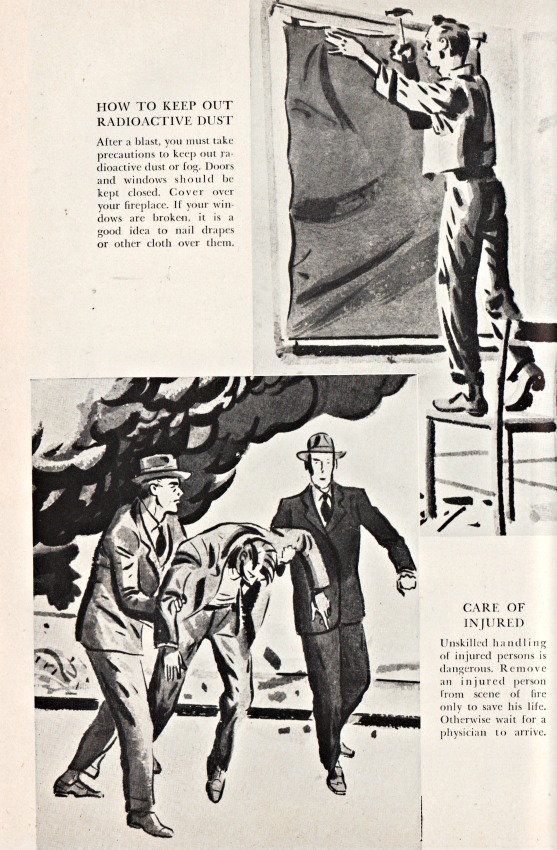 HOW TO KEEP OUT RADIOACTIVE DUST

After a blast, you must take precautions to keep out radioactive dust or fog. Doors and windows should be kept closed. Cover over your fireplace. If your windows are broken, it is a good idea to nail drapes or other cloth over them.

CARE OF INJURED

Unskilled handling of injured persons is dangerous. Remove an injured person from scene of fire only to save his life. Otherwise wait for a physician to arrive.